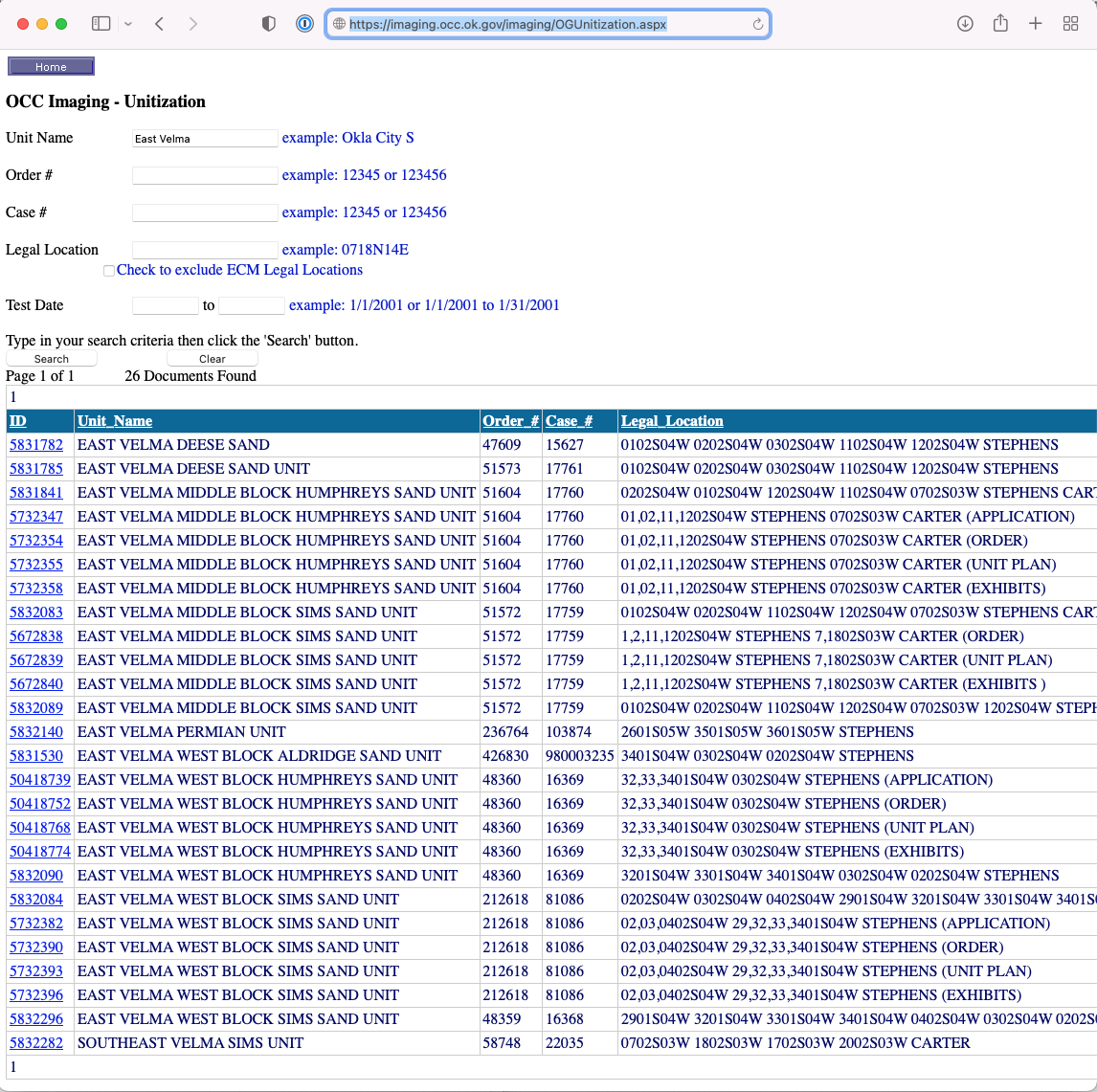 https://imaging.occ.ok.gov/imaging/OGUnitization.aspx

Home

OCC Imaging - Unitization

Unit Name East Velma example: Okla City S

Order # example: 12345 or 123456

Case # example: 12345 or 123456

Legal Location example: 0718N14E

Check to exclude ECM Legal Locations

Test Date to example: 1/1/2001 or 1/1/2001 to 1/31/2001

Type in your search criteria then click the 'Search' button.

Search Clear

Page 1 of 1 26 Documents Found

1

| ID | Unit_Name | Order_# | Case_# | Legal_Location |
|---|---|---|---|---|
| 5831782 | EAST VELMA DEESE SAND | 47609 | 15627 | 0102S04W 0202S04W 0302S04W 1102S04W 1202S04W STEPHENS |
| 5831785 | EAST VELMA DEESE SAND UNIT | 51573 | 17761 | 0102S04W 0202S04W 0302S04W 1102S04W 1202S04W STEPHENS |
| 5831841 | EAST VELMA MIDDLE BLOCK HUMPHREYS SAND UNIT | 51604 | 17760 | 0202S04W 0102S04W 1202S04W 1102S04W 0702S03W STEPHENS CART |
| 5732347 | EAST VELMA MIDDLE BLOCK HUMPHREYS SAND UNIT | 51604 | 17760 | 01,02,11,1202S04W STEPHENS 0702S03W CARTER (APPLICATION) |
| 5732354 | EAST VELMA MIDDLE BLOCK HUMPHREYS SAND UNIT | 51604 | 17760 | 01,02,11,1202S04W STEPHENS 0702S03W CARTER (ORDER) |
| 5732355 | EAST VELMA MIDDLE BLOCK HUMPHREYS SAND UNIT | 51604 | 17760 | 01,02,11,1202S04W STEPHENS 0702S03W CARTER (UNIT PLAN) |
| 5732358 | EAST VELMA MIDDLE BLOCK HUMPHREYS SAND UNIT | 51604 | 17760 | 01,02,11,1202S04W STEPHENS 0702S03W CARTER (EXHIBITS) |
| 5832083 | EAST VELMA MIDDLE BLOCK SIMS SAND UNIT | 51572 | 17759 | 0102S04W 0202S04W 1102S04W 1202S04W 0702S03W STEPHENS CART |
| 5672838 | EAST VELMA MIDDLE BLOCK SIMS SAND UNIT | 51572 | 17759 | 1,2,11,1202S04W STEPHENS 7,1802S03W CARTER (ORDER) |
| 5672839 | EAST VELMA MIDDLE BLOCK SIMS SAND UNIT | 51572 | 17759 | 1,2,11,1202S04W STEPHENS 7,1802S03W CARTER (UNIT PLAN) |
| 5672840 | EAST VELMA MIDDLE BLOCK SIMS SAND UNIT | 51572 | 17759 | 1,2,11,1202S04W STEPHENS 7,1802S03W CARTER (EXHIBITS ) |
| 5832089 | EAST VELMA MIDDLE BLOCK SIMS SAND UNIT | 51572 | 17759 | 0102S04W 0202S04W 1102S04W 1202S04W 0702S03W 1202S04W STEPH |
| 5832140 | EAST VELMA PERMIAN UNIT | 236764 | 103874 | 2601S05W 3501S05W 3601S05W STEPHENS |
| 5831530 | EAST VELMA WEST BLOCK ALDRIDGE SAND UNIT | 426830 | 980003235 | 3401S04W 0302S04W 0202S04W STEPHENS |
| 50418739 | EAST VELMA WEST BLOCK HUMPHREYS SAND UNIT | 48360 | 16369 | 32,33,3401S04W 0302S04W STEPHENS (APPLICATION) |
| 50418752 | EAST VELMA WEST BLOCK HUMPHREYS SAND UNIT | 48360 | 16369 | 32,33,3401S04W 0302S04W STEPHENS (ORDER) |
| 50418768 | EAST VELMA WEST BLOCK HUMPHREYS SAND UNIT | 48360 | 16369 | 32,33,3401S04W 0302S04W STEPHENS (UNIT PLAN) |
| 50418774 | EAST VELMA WEST BLOCK HUMPHREYS SAND UNIT | 48360 | 16369 | 32,33,3401S04W 0302S04W STEPHENS (EXHIBITS) |
| 5832090 | EAST VELMA WEST BLOCK HUMPHREYS SAND UNIT | 48360 | 16369 | 3201S04W 3301S04W 3401S04W 0302S04W 0202S04W STEPHENS |
| 5832084 | EAST VELMA WEST BLOCK SIMS SAND UNIT | 212618 | 81086 | 0202S04W 0302S04W 0402S04W 2901S04W 3201S04W 3301S04W 3401S |
| 5732382 | EAST VELMA WEST BLOCK SIMS SAND UNIT | 212618 | 81086 | 02,03,0402S04W 29,32,33,3401S04W STEPHENS (APPLICATION) |
| 5732390 | EAST VELMA WEST BLOCK SIMS SAND UNIT | 212618 | 81086 | 02,03,0402S04W 29,32,33,3401S04W STEPHENS (ORDER) |
| 5732393 | EAST VELMA WEST BLOCK SIMS SAND UNIT | 212618 | 81086 | 02,03,0402S04W 29,32,33,3401S04W STEPHENS (UNIT PLAN) |
| 5732396 | EAST VELMA WEST BLOCK SIMS SAND UNIT | 212618 | 81086 | 02,03,0402S04W 29,32,33,3401S04W STEPHENS (EXHIBITS) |
| 5832296 | EAST VELMA WEST BLOCK SIMS SAND UNIT | 48359 | 16368 | 2901S04W 3201S04W 3301S04W 3401S04W 0402S04W 0302S04W 0202S |
| 5832282 | SOUTHEAST VELMA SIMS UNIT | 58748 | 22035 | 0702S03W 1802S03W 1702S03W 2002S03W CARTER |

1